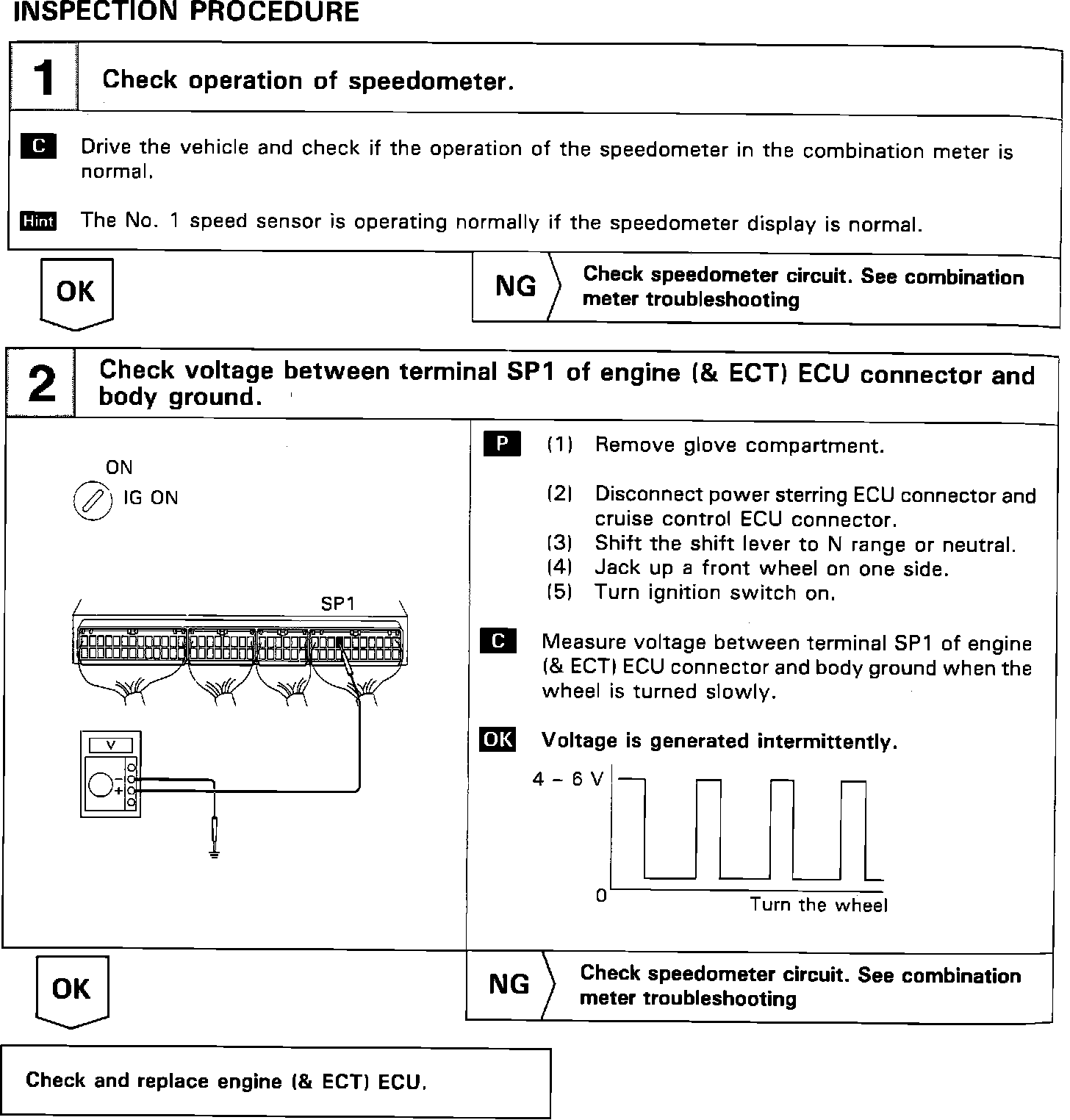 INSPECTION PROCEDURE

1 Check operation of speedometer.

C Drive the vehicle and check if the operation of the speedometer in the combination meter is normal.

Hint The No. 1 speed sensor is operating normally if the speedometer display is normal.

OK

NG Check speedometer circuit. See combination meter troubleshooting

2 Check voltage between terminal SP1 of engine (& ECT) ECU connector and body ground.

ON

IG ON

SP1

V

−

+

P (1) Remove glove compartment.

(2) Disconnect power sterring ECU connector and cruise control ECU connector.
(3) Shift the shift lever to N range or neutral.
(4) Jack up a front wheel on one side.
(5) Turn ignition switch on.

C Measure voltage between terminal SP1 of engine (& ECT) ECU connector and body ground when the wheel is turned slowly.

OK Voltage is generated intermittently.

4 – 6 V

0

Turn the wheel

OK

NG Check speedometer circuit. See combination meter troubleshooting

Check and replace engine (& ECT) ECU.